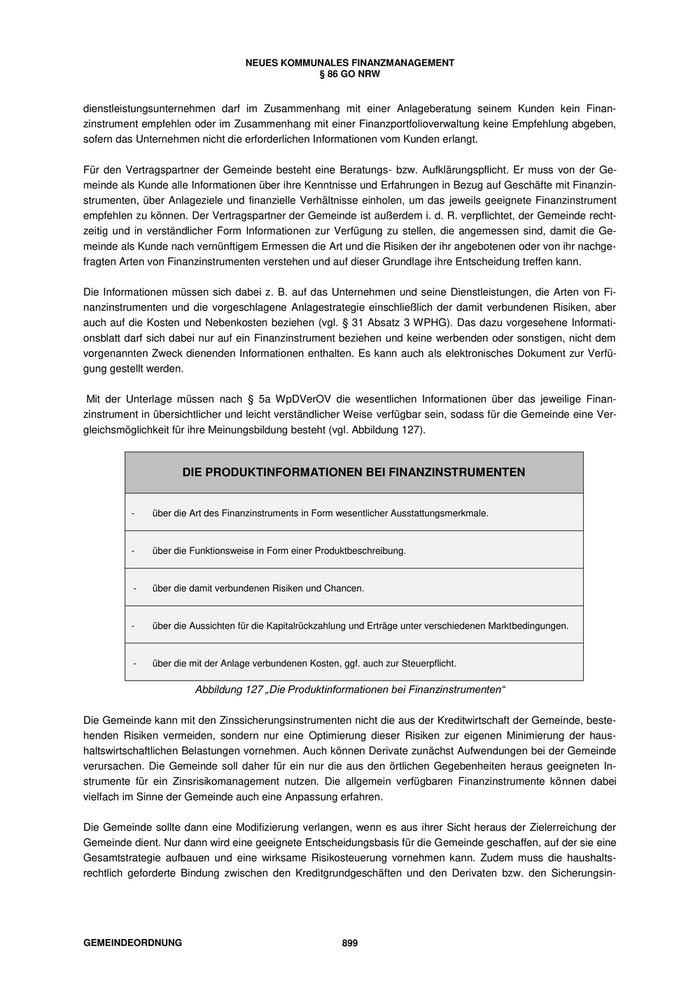 NEUES KOMMUNALES FINANZMANAGEMENT
§ 86 GO NRW

dienstleistungsunternehmen darf im Zusammenhang mit einer Anlageberatung seinem Kunden kein Finanzinstrument empfehlen oder im Zusammenhang mit einer Finanzportfolioverwaltung keine Empfehlung abgeben, sofern das Unternehmen nicht die erforderlichen Informationen vom Kunden erlangt.

Für den Vertragspartner der Gemeinde besteht eine Beratungs- bzw. Aufklärungspflicht. Er muss von der Gemeinde als Kunde alle Informationen über ihre Kenntnisse und Erfahrungen in Bezug auf Geschäfte mit Finanzinstrumenten, über Anlageziele und finanzielle Verhältnisse einholen, um das jeweils geeignete Finanzinstrument empfehlen zu können. Der Vertragspartner der Gemeinde ist außerdem i. d. R. verpflichtet, der Gemeinde rechtzeitig und in verständlicher Form Informationen zur Verfügung zu stellen, die angemessen sind, damit die Gemeinde als Kunde nach vernünftigem Ermessen die Art und die Risiken der ihr angebotenen oder von ihr nachgefragten Arten von Finanzinstrumenten verstehen und auf dieser Grundlage ihre Entscheidung treffen kann.

Die Informationen müssen sich dabei z. B. auf das Unternehmen und seine Dienstleistungen, die Arten von Finanzinstrumenten und die vorgeschlagene Anlagestrategie einschließlich der damit verbundenen Risiken, aber auch auf die Kosten und Nebenkosten beziehen (vgl. § 31 Absatz 3 WPHG). Das dazu vorgesehene Informationsblatt darf sich dabei nur auf ein Finanzinstrument beziehen und keine werbenden oder sonstigen, nicht dem vorgenannten Zweck dienenden Informationen enthalten. Es kann auch als elektronisches Dokument zur Verfügung gestellt werden.

Mit der Unterlage müssen nach § 5a WpDVerOV die wesentlichen Informationen über das jeweilige Finanzinstrument in übersichtlicher und leicht verständlicher Weise verfügbar sein, sodass für die Gemeinde eine Vergleichsmöglichkeit für ihre Meinungsbildung besteht (vgl. Abbildung 127).

| DIE PRODUKTINFORMATIONEN BEI FINANZINSTRUMENTEN |
|---|
| - über die Art des Finanzinstruments in Form wesentlicher Ausstattungsmerkmale. |
| - über die Funktionsweise in Form einer Produktbeschreibung. |
| - über die damit verbundenen Risiken und Chancen. |
| - über die Aussichten für die Kapitalrückzahlung und Erträge unter verschiedenen Marktbedingungen. |
| - über die mit der Anlage verbundenen Kosten, ggf. auch zur Steuerpflicht. |

Abbildung 127 „Die Produktinformationen bei Finanzinstrumenten“

Die Gemeinde kann mit den Zinssicherungsinstrumenten nicht die aus der Kreditwirtschaft der Gemeinde, bestehenden Risiken vermeiden, sondern nur eine Optimierung dieser Risiken zur eigenen Minimierung der haushaltswirtschaftlichen Belastungen vornehmen. Auch können Derivate zunächst Aufwendungen bei der Gemeinde verursachen. Die Gemeinde soll daher für ein nur die aus den örtlichen Gegebenheiten heraus geeigneten Instrumente für ein Zinsrisikomanagement nutzen. Die allgemein verfügbaren Finanzinstrumente können dabei vielfach im Sinne der Gemeinde auch eine Anpassung erfahren.

Die Gemeinde sollte dann eine Modifizierung verlangen, wenn es aus ihrer Sicht heraus der Zielerreichung der Gemeinde dient. Nur dann wird eine geeignete Entscheidungsbasis für die Gemeinde geschaffen, auf der sie eine Gesamtstrategie aufbauen und eine wirksame Risikosteuerung vornehmen kann. Zudem muss die haushaltsrechtlich geforderte Bindung zwischen den Kreditgrundgeschäften und den Derivaten bzw. den Sicherungsin-

GEMEINDEORDNUNG 899